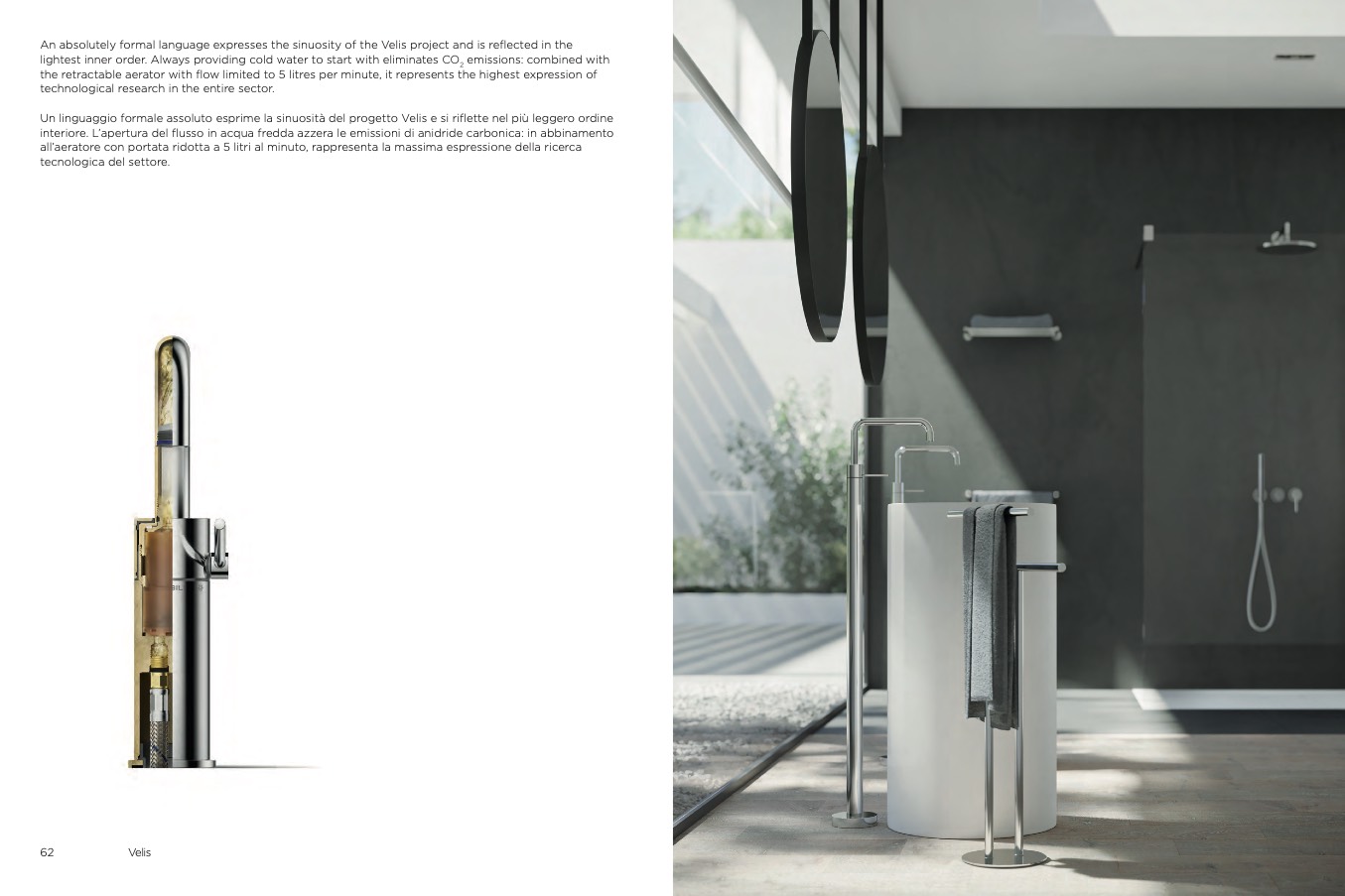 An absolutely formal language expresses the sinuosity of the Velis project and is reflected in the lightest inner order. Always providing cold water to start with eliminates $CO_2$ emissions: combined with the retractable aerator with flow limited to 5 litres per minute, it represents the highest expression of technological research in the entire sector.

Un linguaggio formale assoluto esprime la sinuosità del progetto Velis e si riflette nel più leggero ordine interiore. L'apertura del flusso in acqua fredda azzera le emissioni di anidride carbonica: in abbinamento all'aeratore con portata ridotta a 5 litri al minuto, rappresenta la massima espressione della ricerca tecnologica del settore.

62 Velis